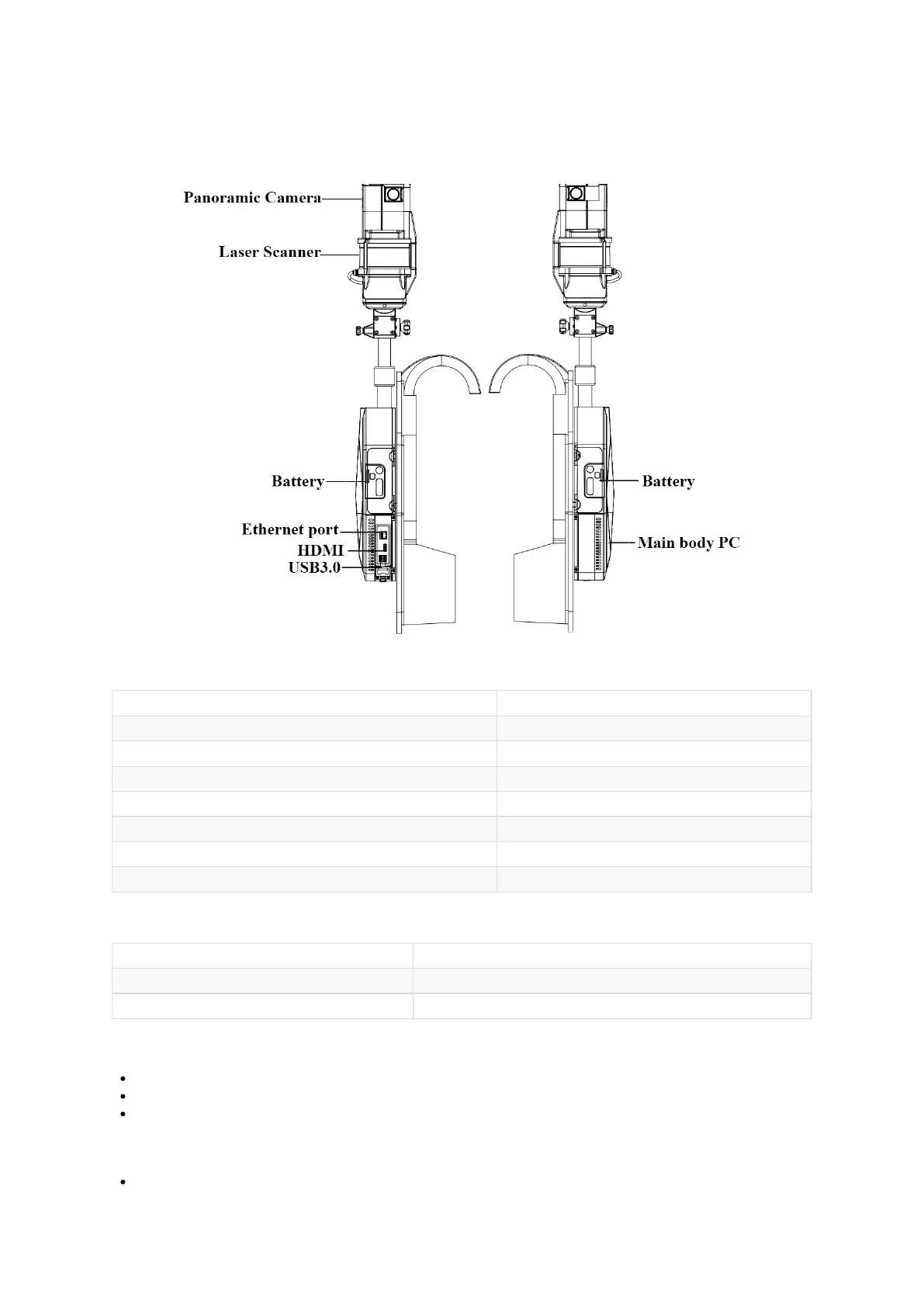 Panoramic Camera
Laser Scanner
Battery
Ethernet port
HDMI
USB3.0
Battery
Main body PC